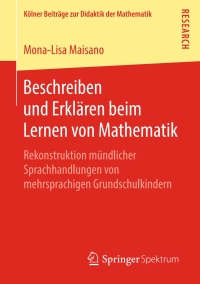 Kölner Beiträge zur Didaktik der Mathematik

RESEARCH

Mona-Lisa Maisano

Beschreiben und Erklären beim Lernen von Mathematik

Rekonstruktion mündlicher Sprachhandlungen von mehrsprachigen Grundschulkindern

Springer Spektrum